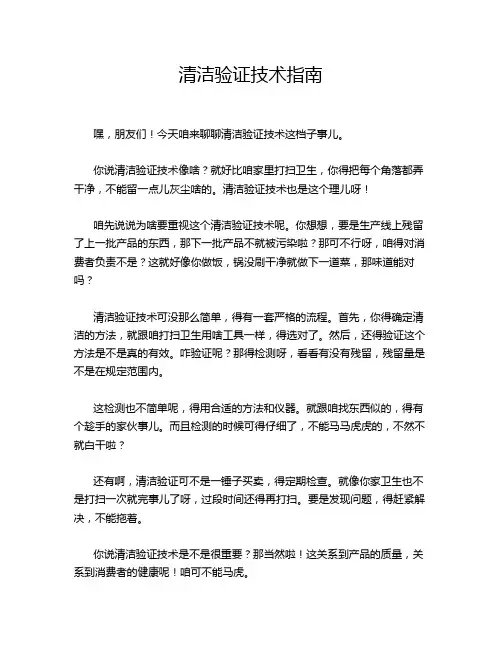 清洁验证技术指南

嘿，朋友们！今天咱来聊聊清洁验证技术这档子事儿。

你说清洁验证技术像啥？就好比咱家里打扫卫生，你得把每个角落都弄干净，不能留一点儿灰尘啥的。清洁验证技术也是这个理儿呀！

咱先说说为啥要重视这个清洁验证技术呢。你想想，要是生产线上残留了上一批产品的东西，那下一批产品不就被污染啦？那可不行呀，咱得对消费者负责不是？这就好像你做饭，锅没刷干净就做下一道菜，那味道能对吗？

清洁验证技术可没那么简单，得有一套严格的流程。首先，你得确定清洁的方法，就跟咱打扫卫生用啥工具一样，得选对了。然后，还得验证这个方法是不是真的有效。咋验证呢？那得检测呀，看看有没有残留，残留量是不是在规定范围内。

这检测也不简单呢，得用合适的方法和仪器。就跟咱找东西似的，得有个趁手的家伙事儿。而且检测的时候可得仔细了，不能马马虎虎的，不然不就白干啦？

还有啊，清洁验证可不是一锤子买卖，得定期检查。就像你家卫生也不是打扫一次就完事儿了呀，过段时间还得再打扫。要是发现问题，得赶紧解决，不能拖着。

你说清洁验证技术是不是很重要？那当然啦！这关系到产品的质量，关系到消费者的健康呢！咱可不能马虎。